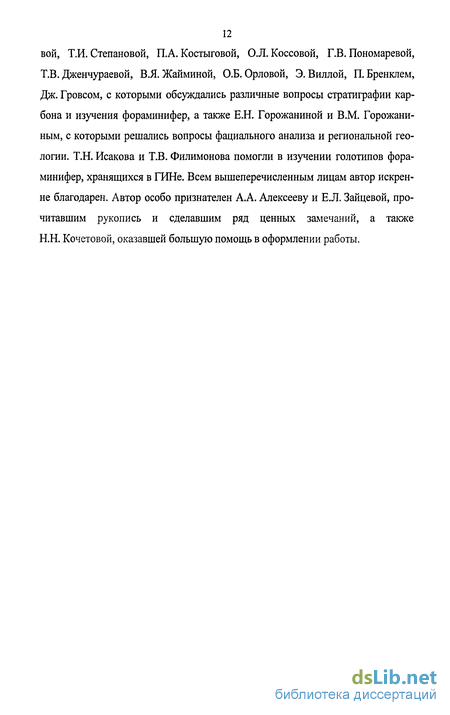 12

вой, Т.И. Степановой, П.А. Костыговой, О.Л. Коссовой, Г.В. Пономаревой, Т.В. Дженчураевой, В.Я. Жайминой, О.Б. Орловой, Э. Виллой, П. Бренклем, Дж. Гровсом, с которыми обсуждались различные вопросы стратиграфии карбона и изучения фораминифер, а также Е.Н. Горожаниной и В.М. Горожаниным, с которыми решались вопросы фациального анализа и региональной геологии. Т.Н. Исакова и Т.В. Филимонова помогли в изучении голотипов фораминифер, хранящихся в ГИНе. Всем вышеперечисленным лицам автор искренне благодарен. Автор особо признателен А.А. Алексееву и Е.Л. Зайцевой, прочитавшим рукопись и сделавшим ряд ценных замечаний, а также Н.Н. Кочетовой, оказавшей большую помощь в оформлении работы.

dsLib.net
библиотека диссертаций